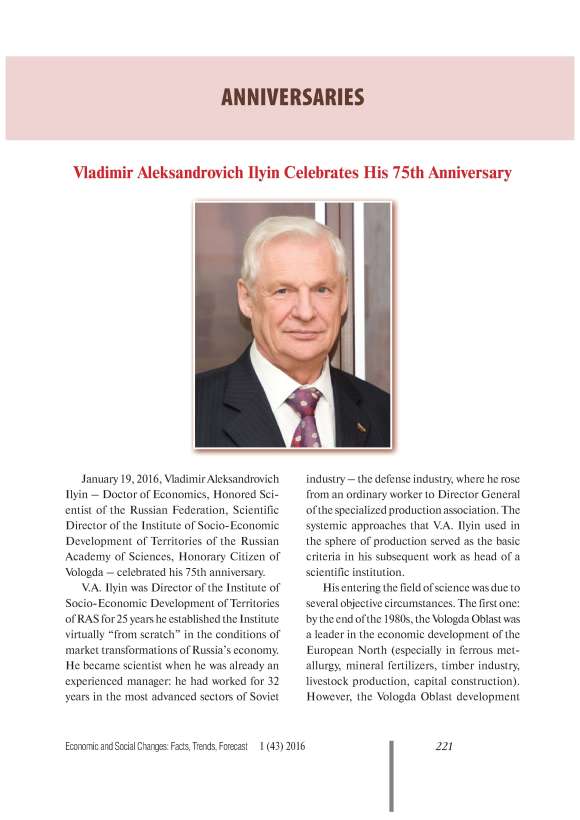 ANNIVERSARIES

Vladimir Aleksandrovich Ilyin Celebrates His 75th Anniversary

January 19, 2016, Vladimir Aleksandrovich Ilyin – Doctor of Economics, Honored Scientist of the Russian Federation, Scientific Director of the Institute of Socio-Economic Development of Territories of the Russian Academy of Sciences, Honorary Citizen of Vologda – celebrated his 75th anniversary.

V.A. Ilyin was Director of the Institute of Socio-Economic Development of Territories of RAS for 25 years he established the Institute virtually "from scratch" in the conditions of market transformations of Russia's economy. He became scientist when he was already an experienced manager: he had worked for 32 years in the most advanced sectors of Soviet industry – the defense industry, where he rose from an ordinary worker to Director General of the specialized production association. The systemic approaches that V.A. Ilyin used in the sphere of production served as the basic criteria in his subsequent work as head of a scientific institution.

His entering the field of science was due to several objective circumstances. The first one: by the end of the 1980s, the Vologda Oblast was a leader in the economic development of the European North (especially in ferrous metallurgy, mineral fertilizers, timber industry, livestock production, capital construction). However, the Vologda Oblast development

Economic and Social Changes: Facts, Trends, Forecast 1 (43) 2016 221